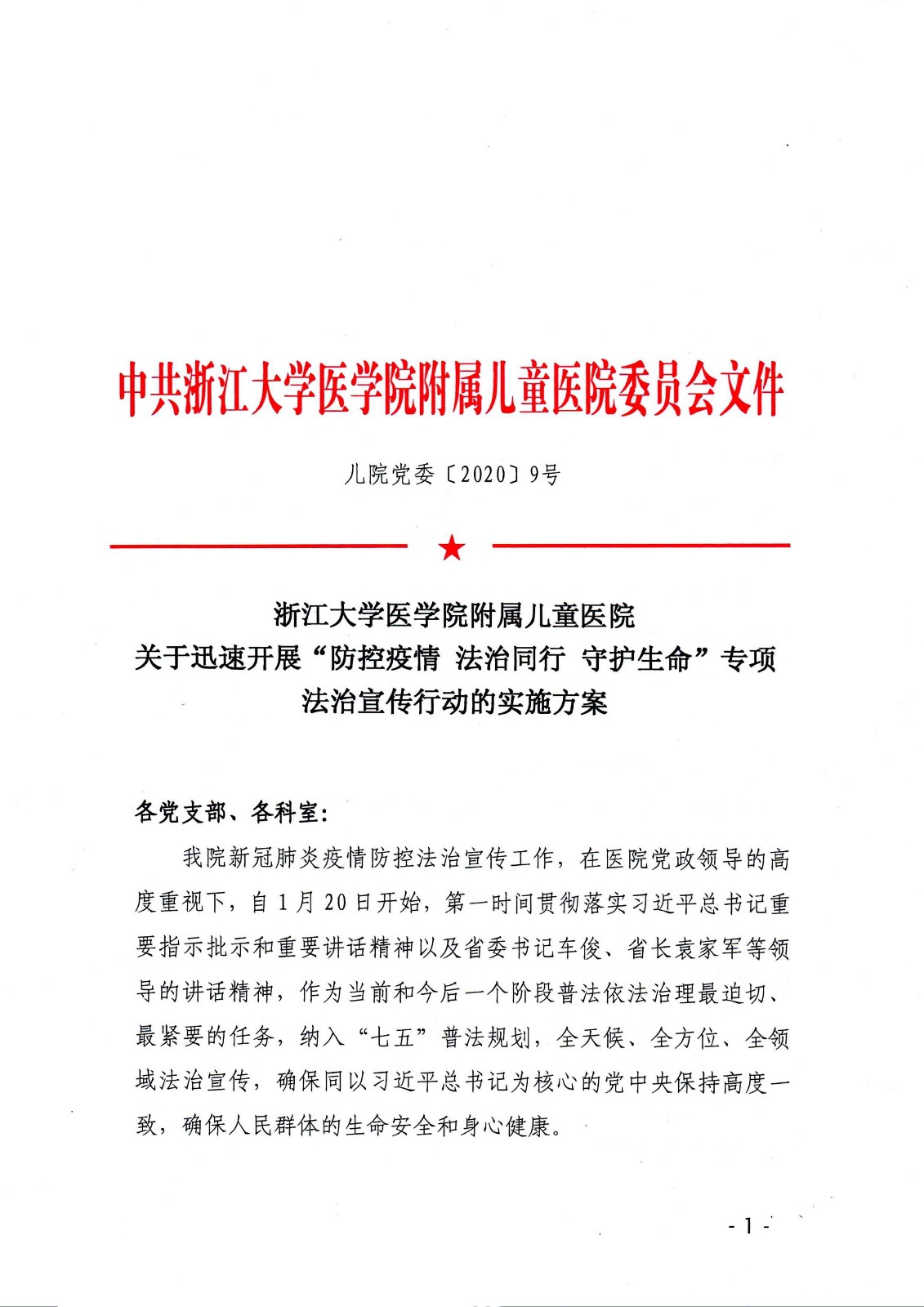 中共浙江大学医学院附属儿童医院委员会文件

儿院党委〔2020〕9号

浙江大学医学院附属儿童医院
关于迅速开展“防控疫情 法治同行 守护生命”专项
法治宣传行动的实施方案

各党支部、各科室:

我院新冠肺炎疫情防控法治宣传工作，在医院党政领导的高度重视下，自1月20日开始，第一时间贯彻落实习近平总书记重要指示批示和重要讲话精神以及省委书记车俊、省长袁家军等领导的讲话精神，作为当前和今后一个阶段普法依法治理最迫切、最紧要的任务，纳入“七五”普法规划，全天候、全方位、全领域法治宣传，确保同以习近平总书记为核心的党中央保持高度一致，确保人民群体的生命安全和身心健康。

- 1 -